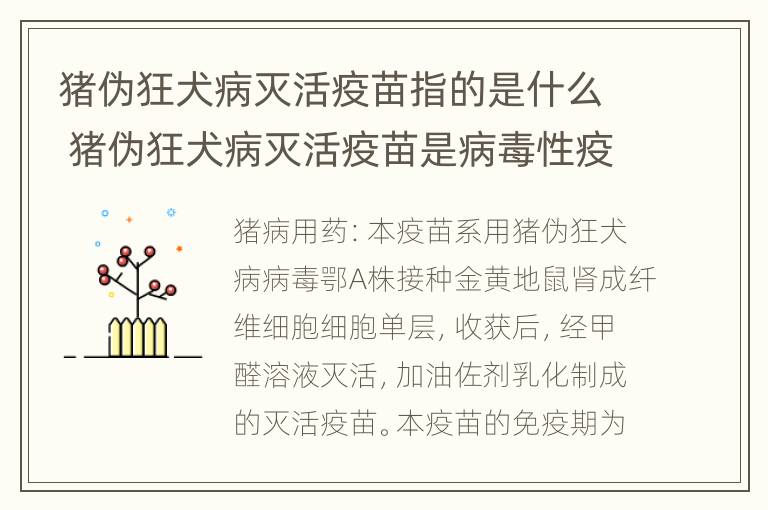 猪伪狂犬病灭活疫苗指的是什么 猪伪狂犬病灭活疫苗是病毒性疫

猪病用药: 本疫苗系用猪伪狂犬病病毒鄂A株接种金黄地鼠肾成纤维细胞细胞单层, 收获后, 经甲醛溶液灭活, 加油佐剂乳化制成的灭活疫苗。本疫苗的免疫期为